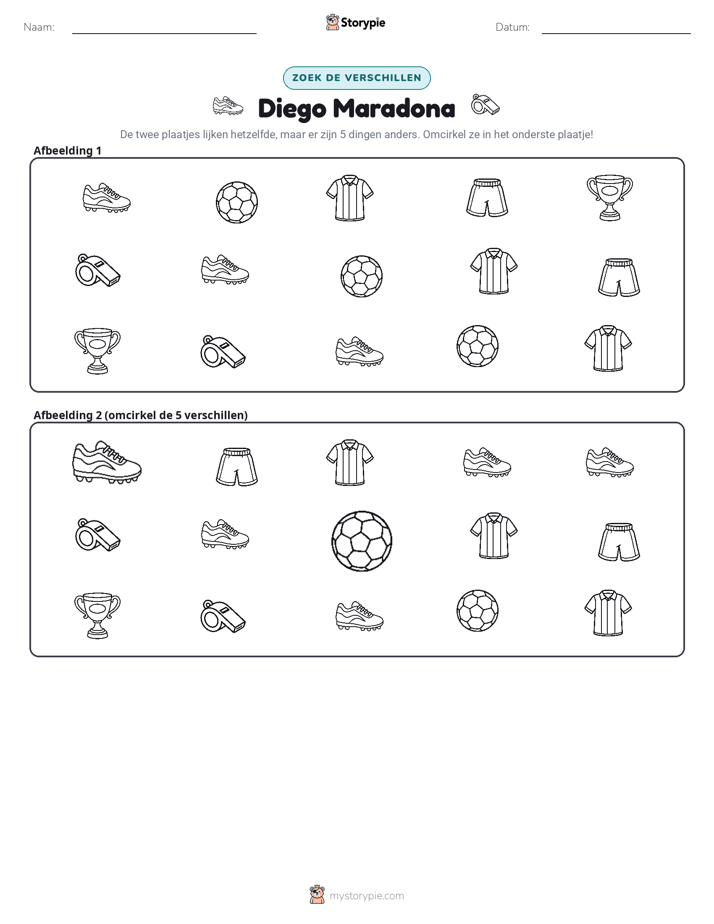 Naam: Storypie Datum:

ZOEK DE VERSCHILLEN

Diego Maradona

De twee plaatjes lijken hetzelfde, maar er zijn 5 dingen anders. Omcirkel ze in het onderste plaatje!

Afbeelding 1

Afbeelding 2 (omcirkel de 5 verschillen)

mystorypie.com